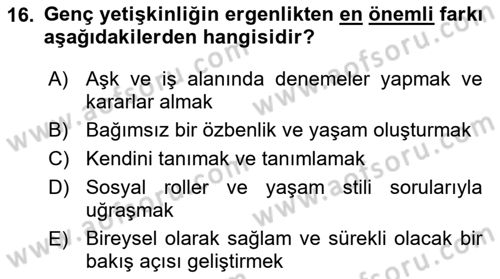 16. Genç yetişkinliğin ergenlikten en önemli farkı aşağıdakilerden hangisidir?

A) Aşk ve iş alanında denemeler yapmak ve kararlar almak

B) Bağımsız bir özbenlik ve yaşam oluşturmak

C) Kendini tanımak ve tanımlamak

D) Sosyal roller ve yaşam stili sorularıyla uğraşmak

E) Bireysel olarak sağlam ve sürekli olacak bir bakış açısı geliştirmek

www.aofsoru.com